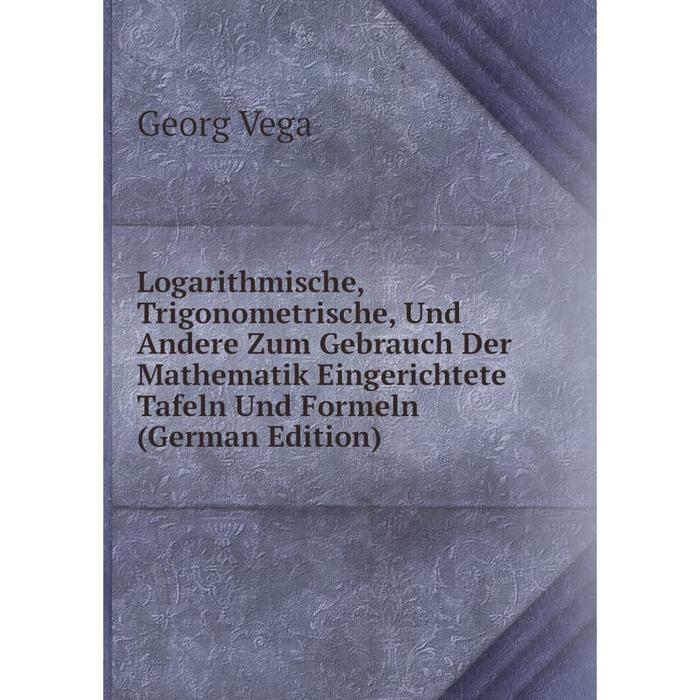 Georg Vega

Logarithmische, Trigonometrische, Und Andere Zum Gebrauch Der Mathematik Eingerichtete Tafeln Und Formeln (German Edition)